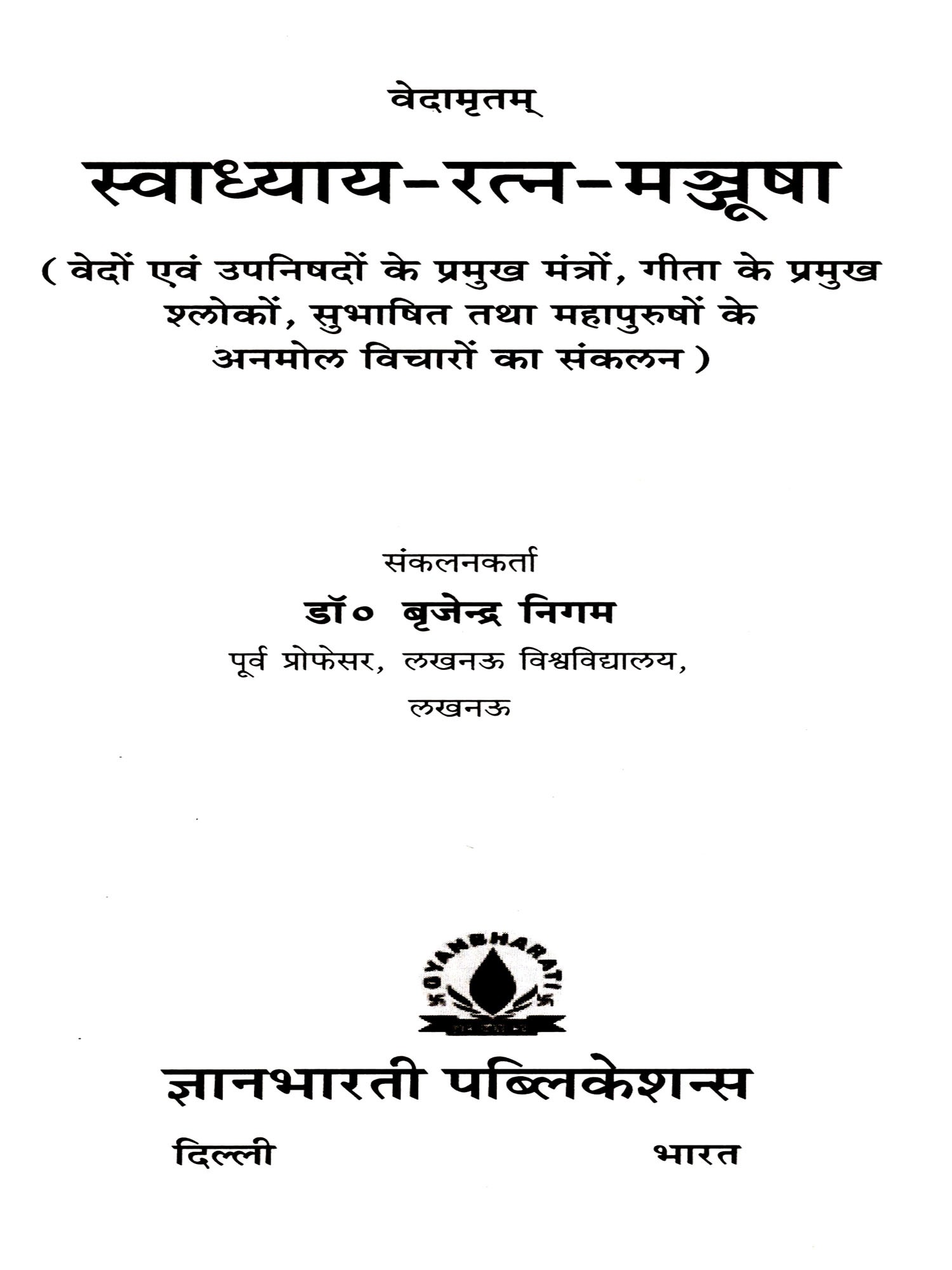 वेदामृतम्

स्वाध्याय-रत्न-मञ्जूषा

( वेदों एवं उपनिषदों के प्रमुख मंत्रों, गीता के प्रमुख श्लोकों, सुभाषित तथा महापुरुषों के अनमोल विचारों का संकलन )

संकलनकर्ता

डॉ० बृजेन्द्र निगम

पूर्व प्रोफेसर, लखनऊ विश्वविद्यालय, लखनऊ

GYANBHARATI

ज्ञानभारती पब्लिकेशन्स

दिल्ली भारत